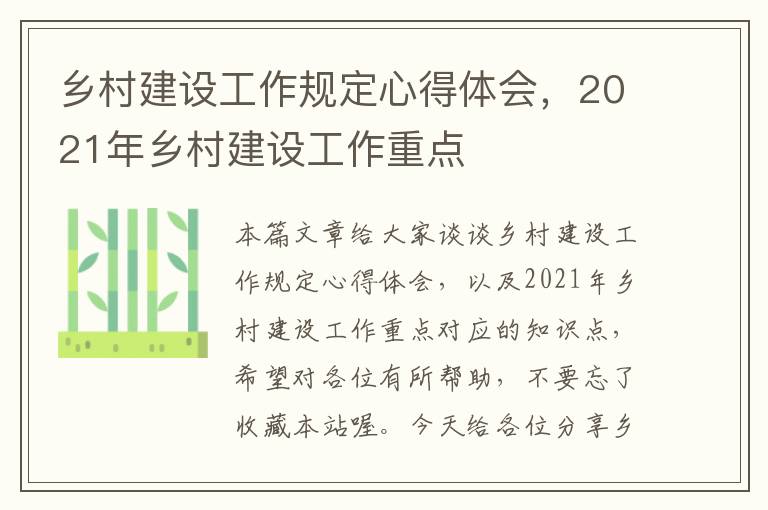 乡村建设工作规定心得体会，2021年乡村建设工作重点

本篇文章给大家谈谈乡村建设工作规定心得体会，以及2021年乡村建设工作重点对应的知识点，希望对各位有所帮助，不要忘了收藏本站喔。今天给各位分享乡